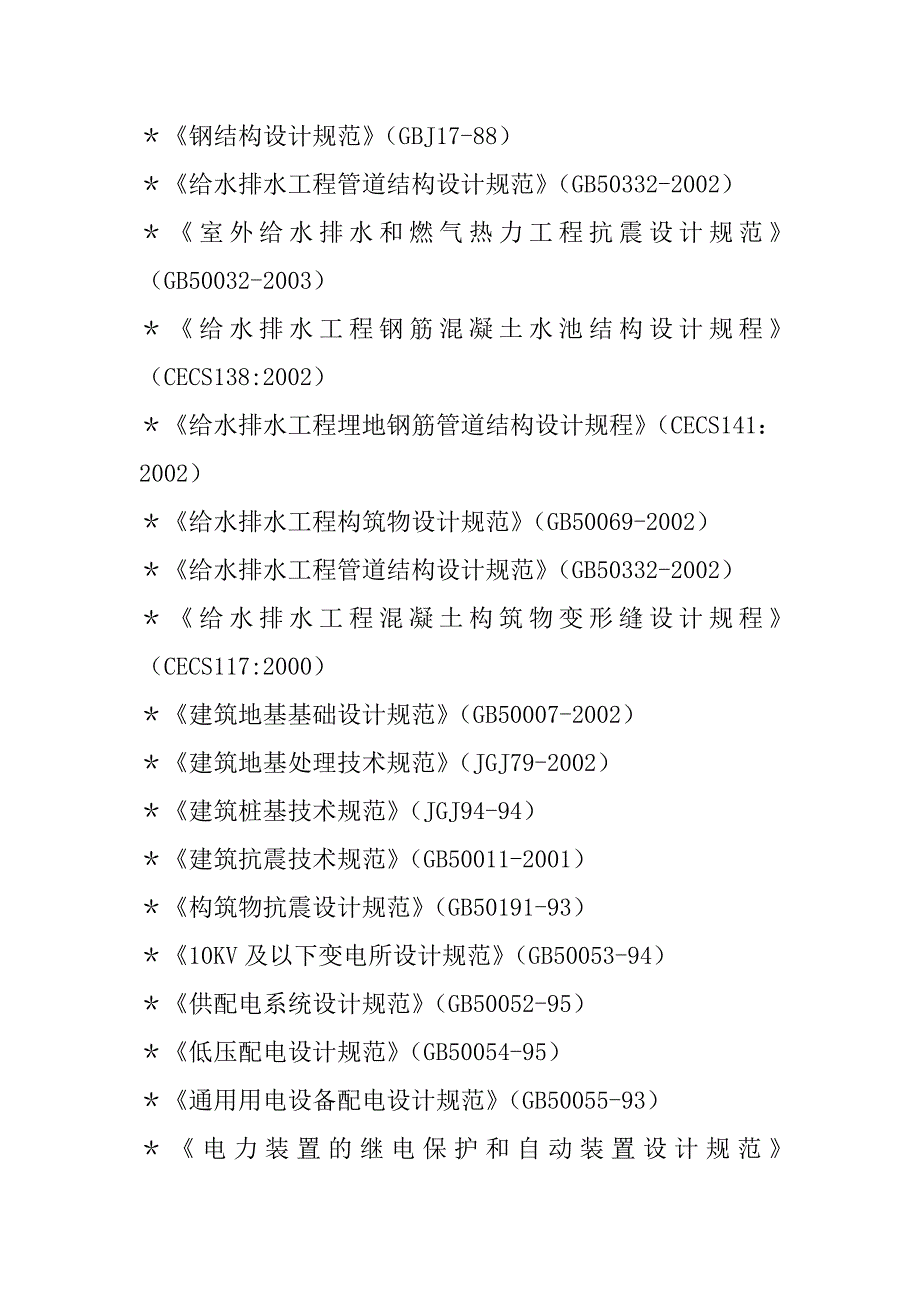 *《钢结构设计规范》（GBJ17-88）

*《给水排水工程管道结构设计规范》（GB50332-2002）

*《室外给水排水和燃气热力工程抗震设计规范》（GB50032-2003）

*《给水排水工程钢筋混凝土水池结构设计规程》（CECS138:2002）

*《给水排水工程埋地钢筋管道结构设计规程》（CECS141：2002）

*《给水排水工程构筑物设计规范》（GB50069-2002）

*《给水排水工程管道结构设计规范》（GB50332-2002）

*《给水排水工程混凝土构筑物变形缝设计规程》（CECS117:2000）

*《建筑地基基础设计规范》（GB50007-2002）

*《建筑地基处理技术规范》（JGJ79-2002）

*《建筑桩基技术规范》（JGJ94-94）

*《建筑抗震技术规范》（GB50011-2001）

*《构筑物抗震设计规范》（GB50191-93）

*《10KV 及以下变电所设计规范》（GB50053-94）

*《供配电系统设计规范》（GB50052-95）

*《低压配电设计规范》（GB50054-95）

*《通用用电设备配电设计规范》（GB50055-93）

*《电力装置的继电保护和自动装置设计规范》